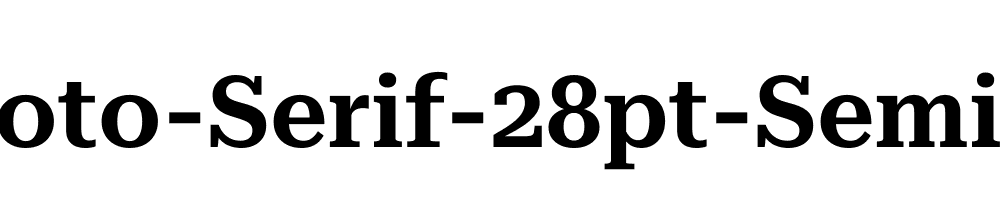 oto-Serif-28pt-Semi